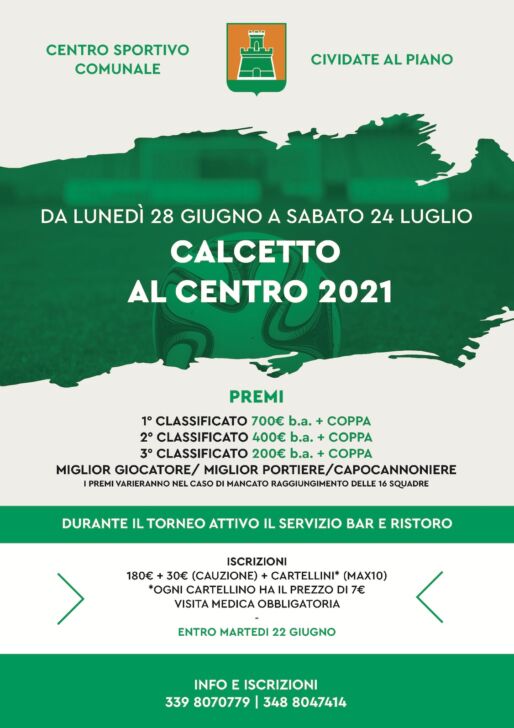 CENTRO SPORTIVO COMUNALE

CIVIDATE AL PIANO

DA LUNEDÌ 28 GIUGNO A SABATO 24 LUGLIO

CALCETTO AL CENTRO 2021

PREMI

1° CLASSIFICATO 700€ b.a. + COPPA
2° CLASSIFICATO 400€ b.a. + COPPA
3° CLASSIFICATO 200€ b.a. + COPPA
MIGLIOR GIOCATORE/ MIGLIOR PORTIERE/CAPOCANNONIERE
I PREMI VARIERANNO NEL CASO DI MANCATO RAGGIUNGIMENTO DELLE 16 SQUADRE

DURANTE IL TORNEO ATTIVO IL SERVIZIO BAR E RISTORO

ISCRIZIONI
180€ + 30€ (CAUZIONE) + CARTELLINI* (MAX10)
*OGNI CARTELLINO HA IL PREZZO DI 7€
VISITA MEDICA OBBLIGATORIA
-
ENTRO MARTEDI 22 GIUGNO

INFO E ISCRIZIONI
339 8070779 | 348 8047414